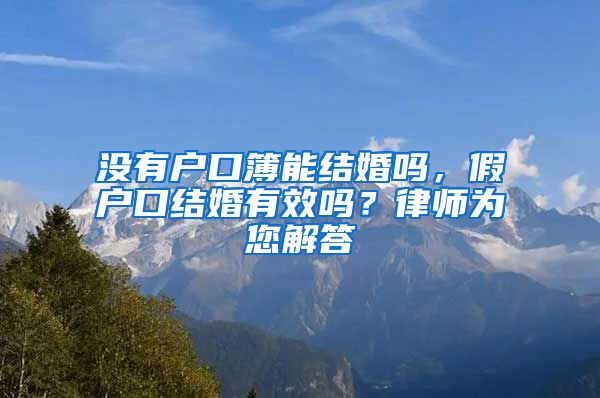 没有户口簿能结婚吗，假户口结婚有效吗？律师为您解答